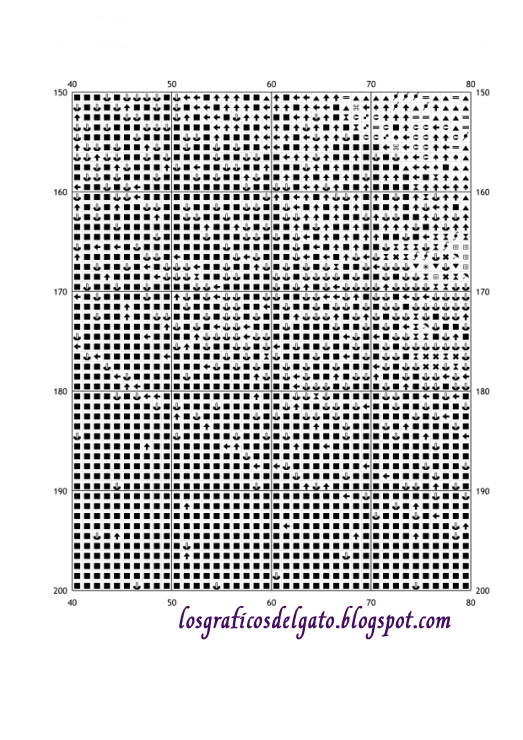 40 50 60 70 80

150 150

160 160

170 170

180 180

190 190

200 200

40 50 60 70 80

losgraficosdelgato.blogspot.com